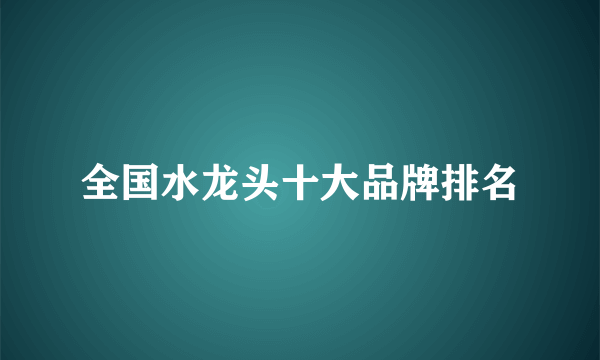 全国水龙头十大品牌排名